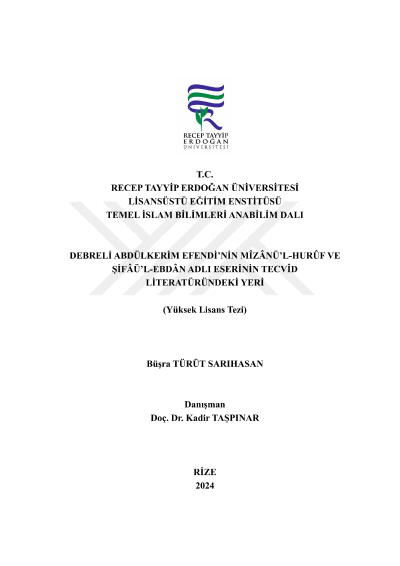 RECEP TAYYİP
ERDOĞAN
ÜNİVERSİTESİ

T.C.
RECEP TAYYİP ERDOĞAN ÜNİVERSİTESİ
LİSANSÜSTÜ EĞİTİM ENSTİTÜSÜ
TEMEL İSLAM BİLİMLERİ ANABİLİM DALI

DEBRELİ ABDÜLKERİM EFENDİ'NİN MÎZÂNÜ'L-HURÛF VE ŞİFÂÜ'L-EBDÂN ADLI ESERİNİN TECVİD LİTERATÜRÜNDEKİ YERİ

(Yüksek Lisans Tezi)

Büşra TÜRÜT SARIHASAN

Danışman
Doç. Dr. Kadir TAŞPINAR

RİZE
2024